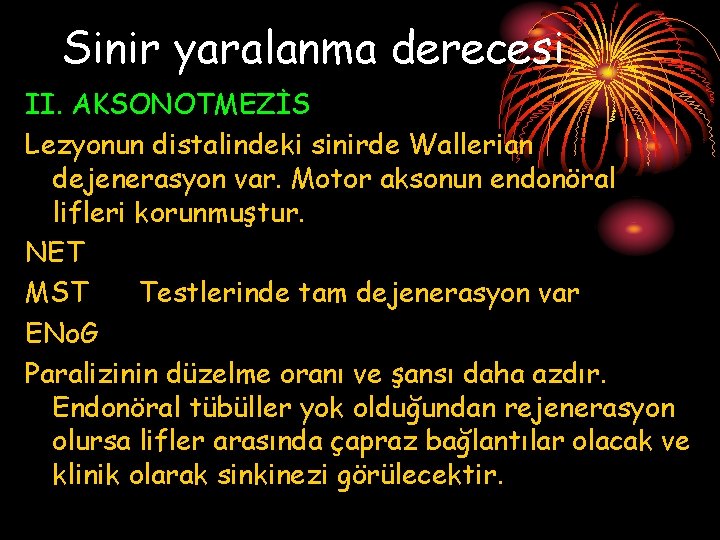 Sinir yaralanma derecesi

II. AKSONOTMEZİS

Lezyonun distalindeki sinirde Wallerian dejenerasyon var. Motor aksonun endonöral lifleri korunmuştur.

NET

MST Testlerinde tam dejenerasyon var

ENoG

Paralizinin düzelme oranı ve şansı daha azdır. Endonöral tübüller yok olduğundan rejenerasyon olursa lifler arasında çapraz bağlantılar olacak ve klinik olarak sinkinezi görülecektir.